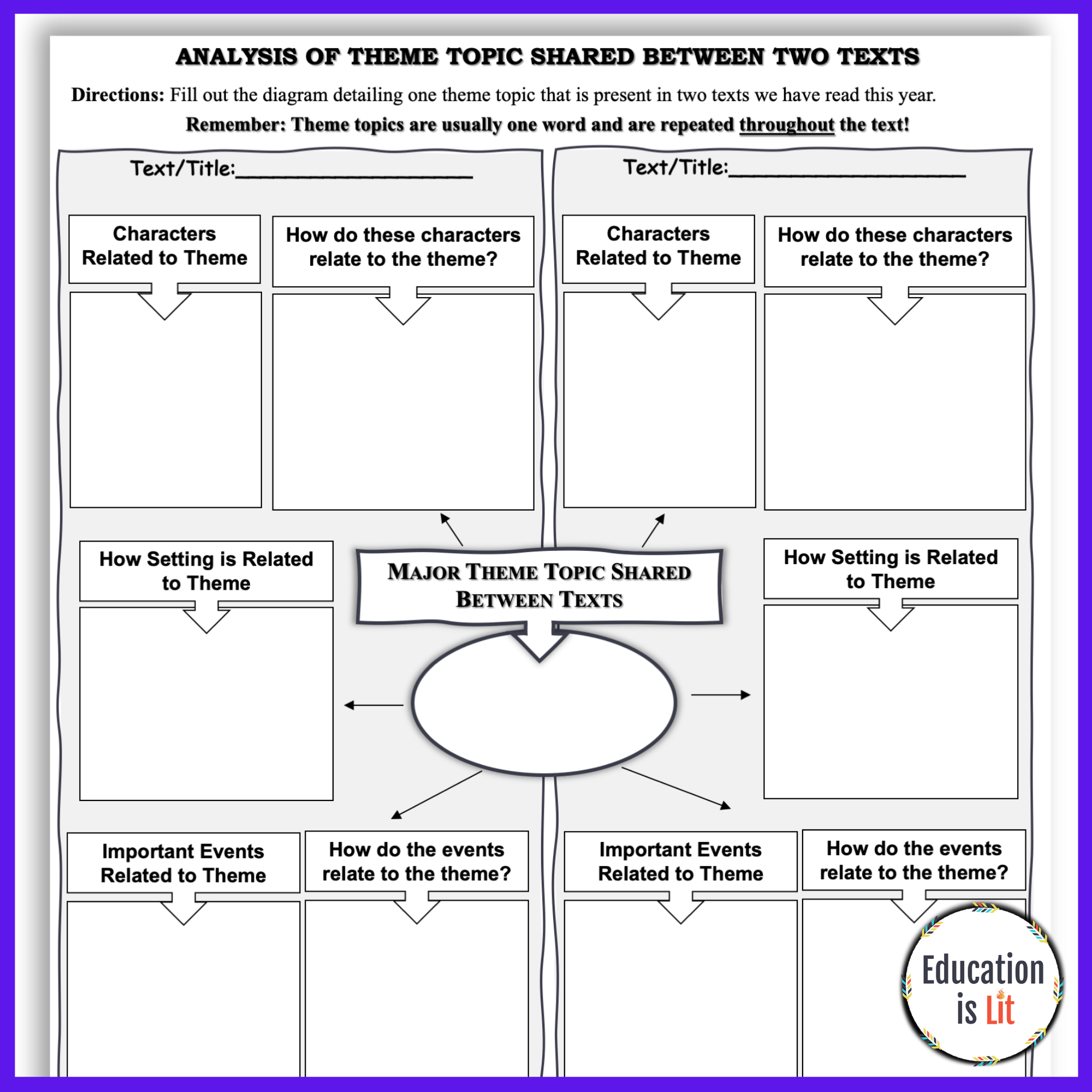 ANALYSIS OF THEME TOPIC SHARED BETWEEN TWO TEXTS

Directions: Fill out the diagram detailing one theme topic that is present in two texts we have read this year.

Remember: Theme topics are usually one word and are repeated throughout the text!

Text/Title:____

Characters Related to Theme

How do these characters relate to the theme?

How Setting is Related to Theme

Important Events Related to Theme

How do the events relate to the theme?

MAJOR THEME TOPIC SHARED BETWEEN TEXTS

Text/Title:____

Characters Related to Theme

How do these characters relate to the theme?

How Setting is Related to Theme

Important Events Related to Theme

How do the events relate to the theme?

Education is Lit